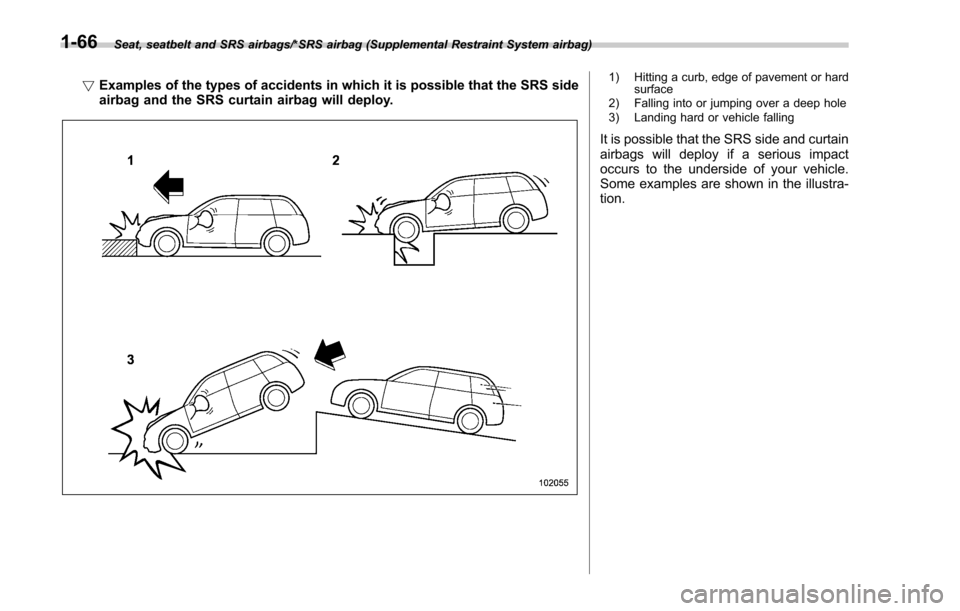 1-66 Seat, seatbelt and SRS airbags/*SRS airbag (Supplemental Restraint System airbag)

▽ Examples of the types of accidents in which it is possible that the SRS side airbag and the SRS curtain airbag will deploy.

1

2

3

102055

1) Hitting a curb, edge of pavement or hard surface
2) Falling into or jumping over a deep hole
3) Landing hard or vehicle falling

It is possible that the SRS side and curtain airbags will deploy if a serious impact occurs to the underside of your vehicle. Some examples are shown in the illustration.

carmanualsonline.info